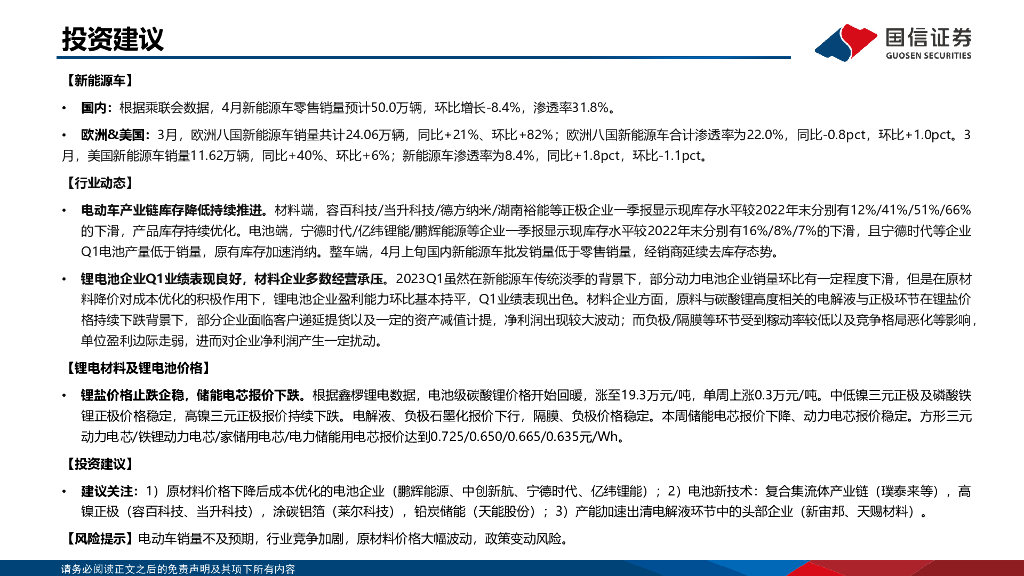 投资建议

国信证券
GUOSEN SECURITIES

【新能源车】

• 国内：根据乘联会数据，4月新能源车零售销量预计50.0万辆，环比增长-8.4%，渗透率31.8%。

• 欧洲&美国：3月，欧洲八国新能源车销量共计24.06万辆，同比+21%、环比+82%；欧洲八国新能源车合计渗透率为22.0%，同比-0.8pct，环比+1.0pct。3月，美国新能源车销量11.62万辆，同比+40%、环比+6%；新能源车渗透率为8.4%，同比+1.8pct，环比-1.1pct。

【行业动态】

• 电动车产业链库存降低持续推进。材料端，容百科技/当升科技/德方纳米/湖南裕能等正极企业一季报显示现库存水平较2022年末分别有12%/41%/51%/66%的下滑，产品库存持续优化。电池端，宁德时代/亿纬锂能/鹏辉能源等企业一季报显示现库存水平较2022年末分别有16%/8%/7%的下滑，且宁德时代等企业Q1电池产量低于销量，原有库存加速消纳。整车端，4月上旬国内新能源车批发销量低于零售销量，经销商延续去库存态势。

• 锂电池企业Q1业绩表现良好，材料企业多数经营承压。2023Q1虽然在新能源车传统淡季的背景下，部分动力电池企业销量环比有一定程度下滑，但是在原材料降价对成本优化的积极作用下，锂电池企业盈利能力环比基本持平，Q1业绩表现出色。材料企业方面，原料与碳酸锂高度相关的电解液与正极环节在锂盐价格持续下跌背景下，部分企业面临客户递延提货以及一定的资产减值计提，净利润出现较大波动；而负极/隔膜等环节受到稼动率较低以及竞争格局恶化等影响，单位盈利边际走弱，进而对企业净利润产生一定扰动。

【锂电材料及锂电池价格】

• 锂盐价格止跌企稳，储能电芯报价下跌。根据鑫椤锂电数据，电池级碳酸锂价格开始回暖，涨至19.3万元/吨，单周上涨0.3万元/吨。中低镍三元正极及磷酸铁锂正极价格稳定，高镍三元正极报价持续下跌。电解液、负极石墨化报价下行，隔膜、负极价格稳定。本周储能电芯报价下降、动力电芯报价稳定。方形三元动力电芯/铁锂动力电芯/家储用电芯/电力储能用电芯报价达到0.725/0.650/0.665/0.635元/Wh。

【投资建议】

• 建议关注：1）原材料价格下降后成本优化的电池企业（鹏辉能源、中创新航、宁德时代、亿纬锂能）；2）电池新技术：复合集流体产业链（璞泰来等），高镍正极（容百科技、当升科技），涂碳铝箔（莱尔科技），铅炭储能（天能股份）；3）产能加速出清电解液环节中的头部企业（新宙邦、天赐材料）。

【风险提示】电动车销量不及预期，行业竞争加剧，原材料价格大幅波动，政策变动风险。

请务必阅读正文之后的免责声明及其项下所有内容